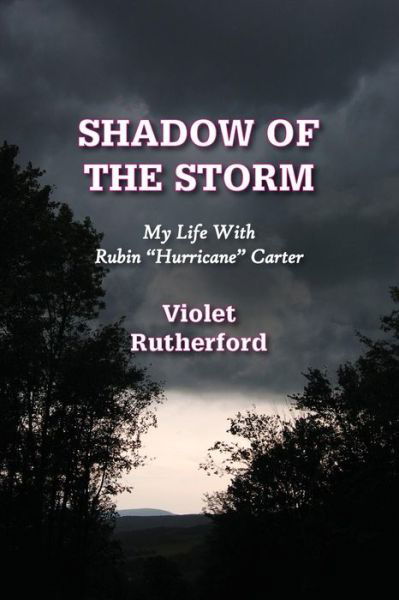 SHADOW OF THE STORM

My Life With Rubin “Hurricane” Carter

Violet Rutherford